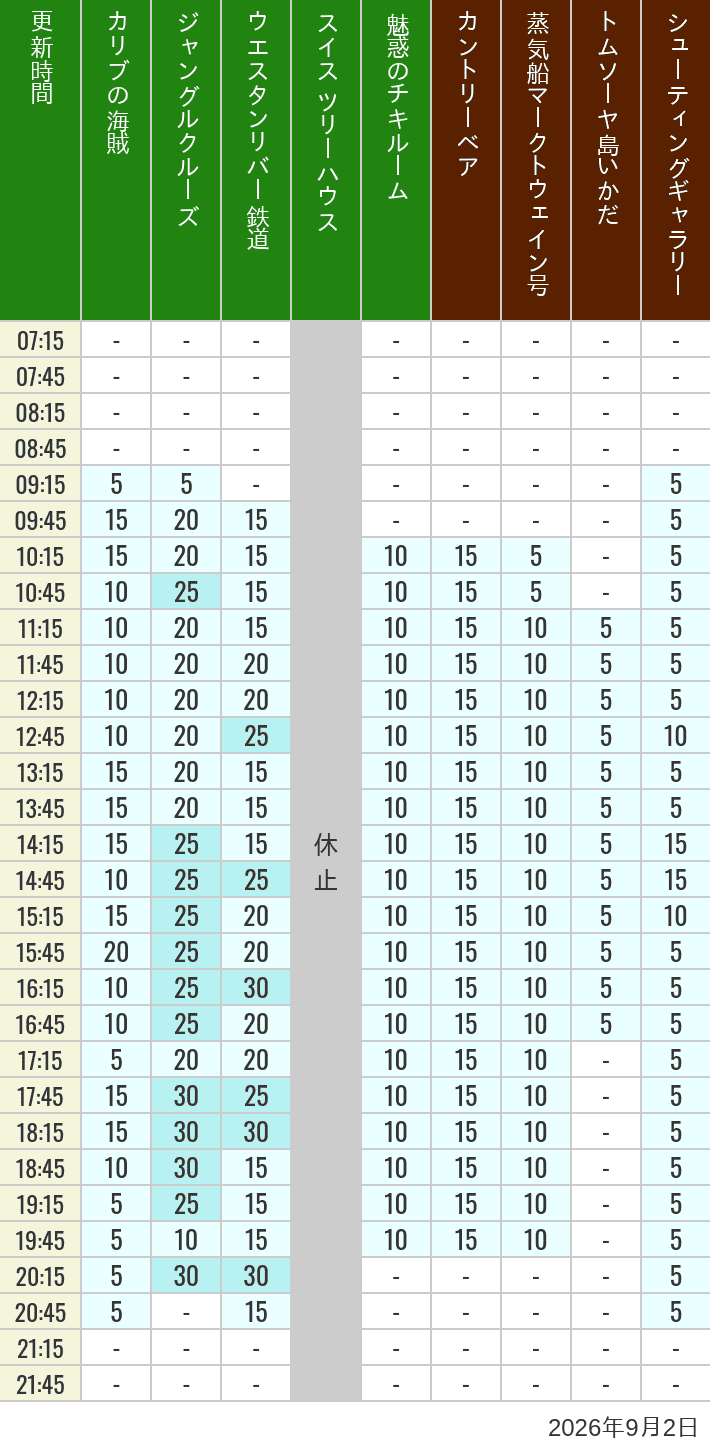 | 更新時間 | カリブの海賊 | ジャングルクルーズ | ウエスタンリバー鉄道 | スイスツリーハウス | 魅惑のチキルーム | カントリーベア | 蒸気船マークトウェイン号 | トムソーヤ島いかだ | シューティングギャラリー |
|---|---|---|---|---|---|---|---|---|---|
| 07:15 | - | - | - | 休止 | - | - | - | - | - |
| 07:45 | - | - | - | | - | - | - | - | - |
| 08:15 | - | - | - | | - | - | - | - | - |
| 08:45 | - | - | - | | - | - | - | - | - |
| 09:15 | 5 | 5 | - | | - | - | - | - | 5 |
| 09:45 | 15 | 20 | 15 | | - | - | - | - | 5 |
| 10:15 | 15 | 20 | 15 | | 10 | 15 | 5 | - | 5 |
| 10:45 | 10 | 25 | 15 | | 10 | 15 | 5 | - | 5 |
| 11:15 | 10 | 20 | 15 | | 10 | 15 | 10 | 5 | 5 |
| 11:45 | 10 | 20 | 20 | | 10 | 15 | 10 | 5 | 5 |
| 12:15 | 10 | 20 | 20 | | 10 | 15 | 10 | 5 | 5 |
| 12:45 | 10 | 20 | 25 | | 10 | 15 | 10 | 5 | 10 |
| 13:15 | 15 | 20 | 15 | | 10 | 15 | 10 | 5 | 5 |
| 13:45 | 15 | 20 | 15 | | 10 | 15 | 10 | 5 | 5 |
| 14:15 | 15 | 25 | 15 | | 10 | 15 | 10 | 5 | 15 |
| 14:45 | 10 | 25 | 25 | | 10 | 15 | 10 | 5 | 15 |
| 15:15 | 15 | 25 | 20 | | 10 | 15 | 10 | 5 | 10 |
| 15:45 | 20 | 25 | 20 | | 10 | 15 | 10 | 5 | 5 |
| 16:15 | 10 | 25 | 30 | | 10 | 15 | 10 | 5 | 5 |
| 16:45 | 10 | 25 | 20 | | 10 | 15 | 10 | 5 | 5 |
| 17:15 | 5 | 20 | 20 | | 10 | 15 | 10 | - | 5 |
| 17:45 | 15 | 30 | 25 | | 10 | 15 | 10 | - | 5 |
| 18:15 | 15 | 30 | 30 | | 10 | 15 | 10 | - | 5 |
| 18:45 | 10 | 30 | 15 | | 10 | 15 | 10 | - | 5 |
| 19:15 | 5 | 25 | 15 | | 10 | 15 | 10 | - | 5 |
| 19:45 | 5 | 10 | 15 | | 10 | 15 | 10 | - | 5 |
| 20:15 | 5 | 30 | 30 | | - | - | - | - | 5 |
| 20:45 | 5 | - | 15 | | - | - | - | - | 5 |
| 21:15 | - | - | - | | - | - | - | - | - |
| 21:45 | - | - | - | | - | - | - | - | - |

2026年9月2日